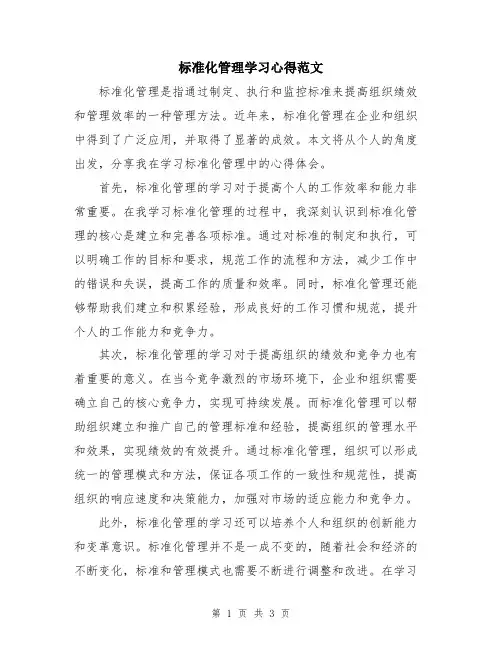 标准化管理学习心得范文

标准化管理是指通过制定、执行和监控标准来提高组织绩效和管理效率的一种管理方法。近年来，标准化管理在企业和组织中得到了广泛应用，并取得了显著的成效。本文将从个人的角度出发，分享我在学习标准化管理中的心得体会。

首先，标准化管理的学习对于提高个人的工作效率和能力非常重要。在我学习标准化管理的过程中，我深刻认识到标准化管理的核心是建立和完善各项标准。通过对标准的制定和执行，可以明确工作的目标和要求，规范工作的流程和方法，减少工作中的错误和失误，提高工作的质量和效率。同时，标准化管理还能够帮助我们建立和积累经验，形成良好的工作习惯和规范，提升个人的工作能力和竞争力。

其次，标准化管理的学习对于提高组织的绩效和竞争力也有着重要的意义。在当今竞争激烈的市场环境下，企业和组织需要确立自己的核心竞争力，实现可持续发展。而标准化管理可以帮助组织建立和推广自己的管理标准和经验，提高组织的管理水平和效果，实现绩效的有效提升。通过标准化管理，组织可以形成统一的管理模式和方法，保证各项工作的一致性和规范性，提高组织的响应速度和决策能力，加强对市场的适应能力和竞争力。

此外，标准化管理的学习还可以培养个人和组织的创新能力和变革意识。标准化管理并不是一成不变的，随着社会和经济的不断变化，标准和管理模式也需要不断进行调整和改进。在学习

第 1 页 共 3 页